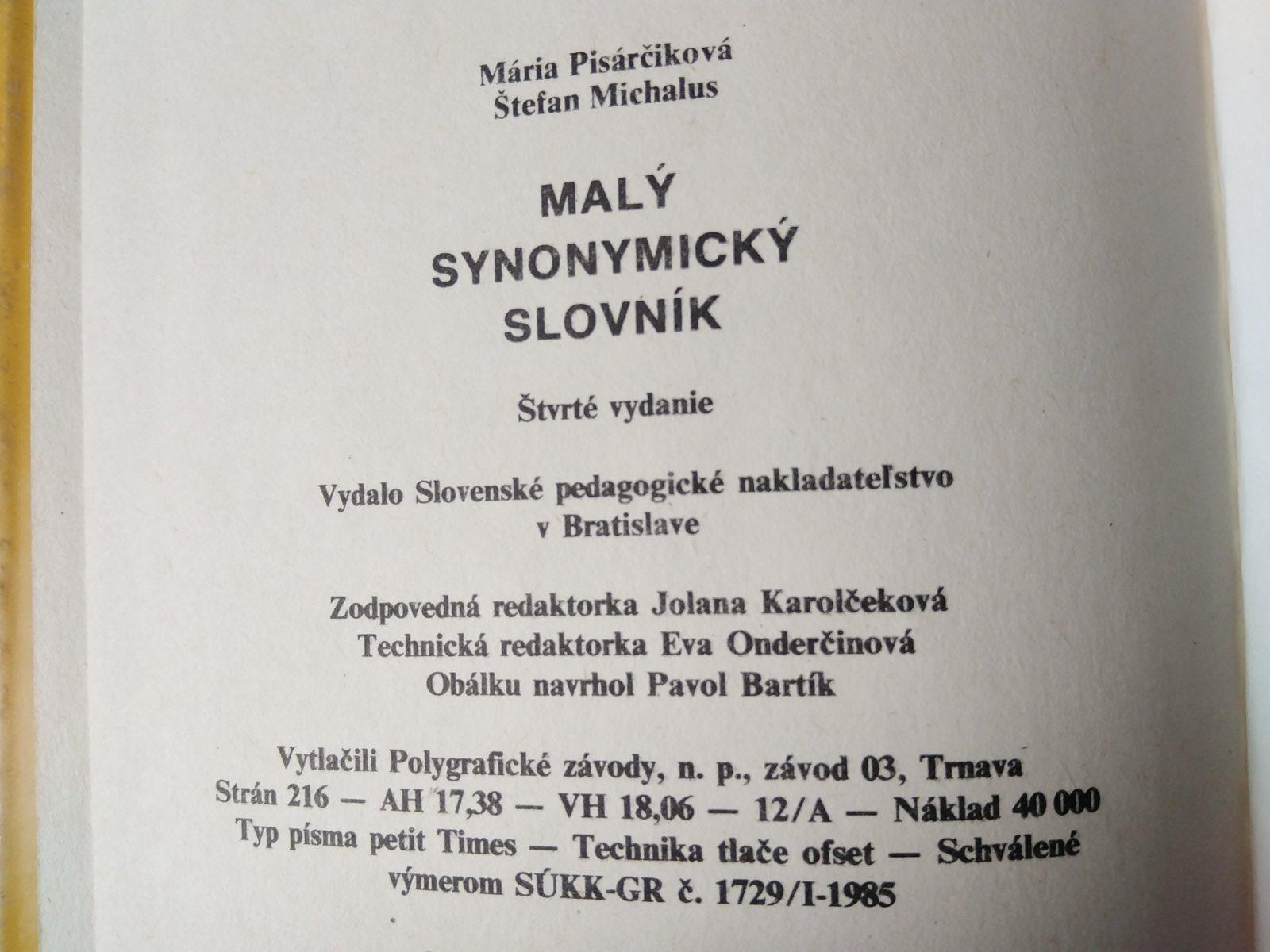 Mária Pisárčiková
Štefan Michalus

MALÝ
SYNONYMICKÝ
SLOVNÍK

Štvrté vydanie

Vydalo Slovenské pedagogické nakladateľstvo v Bratislave

Zodpovedná redaktorka Jolana Karolčeková
Technická redaktorka Eva Onderčinová
Obálku navrhol Pavol Bartík

Vytlačili Polygrafické závody, n. p., závod 03, Trnava
Strán 216 — AH 17,38 — VH 18,06 — 12/A — Náklad 40 000
Typ písma petit Times — Technika tlače ofset — Schválené výmerom SÚKK-GR č. 1729/I-1985